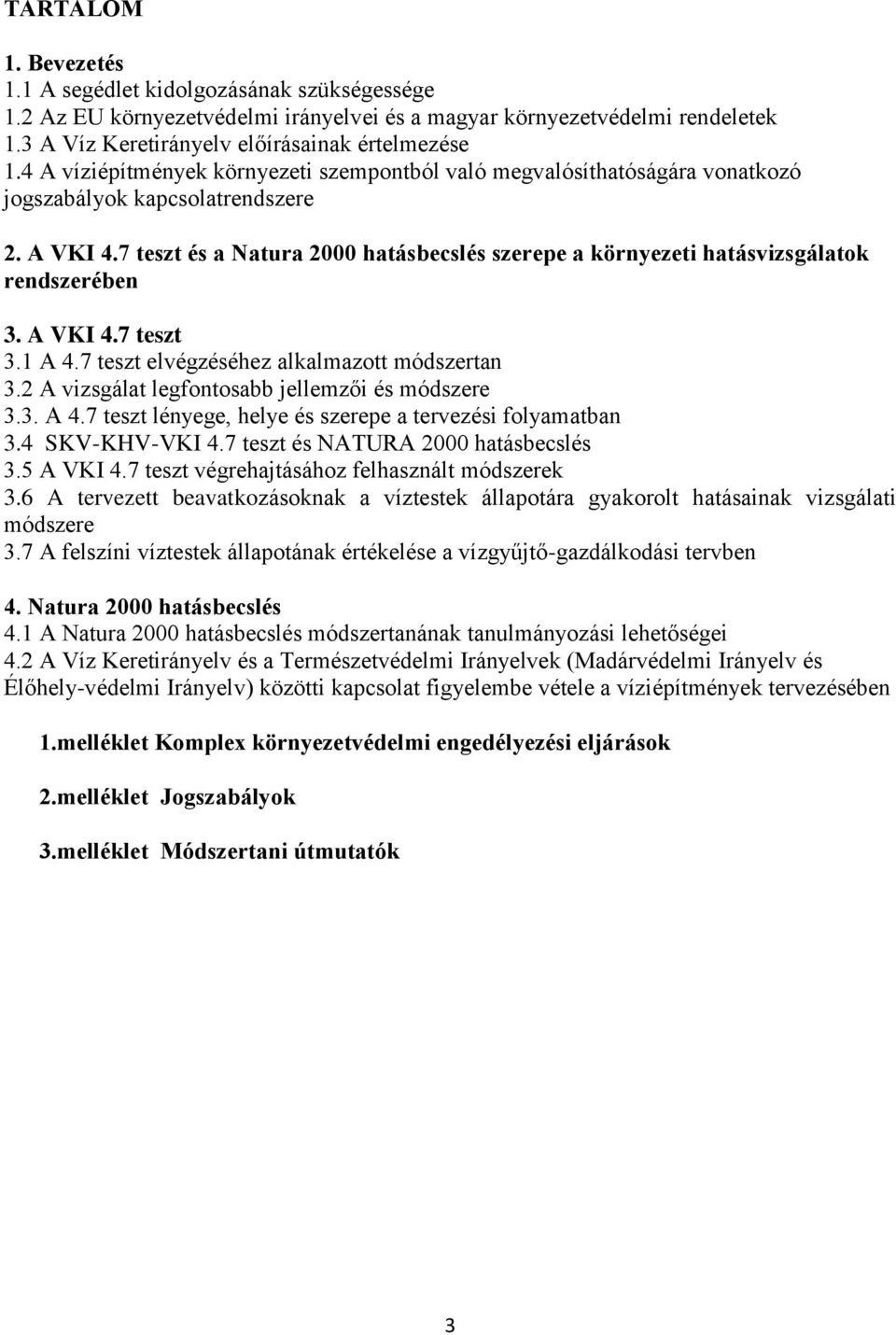 TARTALOM

1. Bevezetés
1.1 A segédlet kidolgozásának szükségessége
1.2 Az EU környezetvédelmi irányelvei és a magyar környezetvédelmi rendeletek
1.3 A Víz Keretirányelv előírásainak értelmezése
1.4 A víziépítmények környezeti szempontból való megvalósíthatóságára vonatkozó jogszabályok kapcsolatrendszere

2. A VKI 4.7 teszt és a Natura 2000 hatásbecslés szerepe a környezeti hatásvizsgálatok rendszerében

3. A VKI 4.7 teszt
3.1 A 4.7 teszt elvégzéséhez alkalmazott módszertan
3.2 A vizsgálat legfontosabb jellemzői és módszere
3.3. A 4.7 teszt lényege, helye és szerepe a tervezési folyamatban
3.4 SKV-KHV-VKI 4.7 teszt és NATURA 2000 hatásbecslés
3.5 A VKI 4.7 teszt végrehajtásához felhasznált módszerek
3.6 A tervezett beavatkozásoknak a víztestek állapotára gyakorolt hatásainak vizsgálati módszere
3.7 A felszíni víztestek állapotának értékelése a vízgyűjtő-gazdálkodási tervben

4. Natura 2000 hatásbecslés
4.1 A Natura 2000 hatásbecslés módszertanának tanulmányozási lehetőségei
4.2 A Víz Keretirányelv és a Természetvédelmi Irányelvek (Madárvédelmi Irányelv és Élőhely-védelmi Irányelv) közötti kapcsolat figyelembe vétele a víziépítmények tervezésében

1.melléklet Komplex környezetvédelmi engedélyezési eljárások

2.melléklet Jogszabályok

3.melléklet Módszertani útmutatók

3